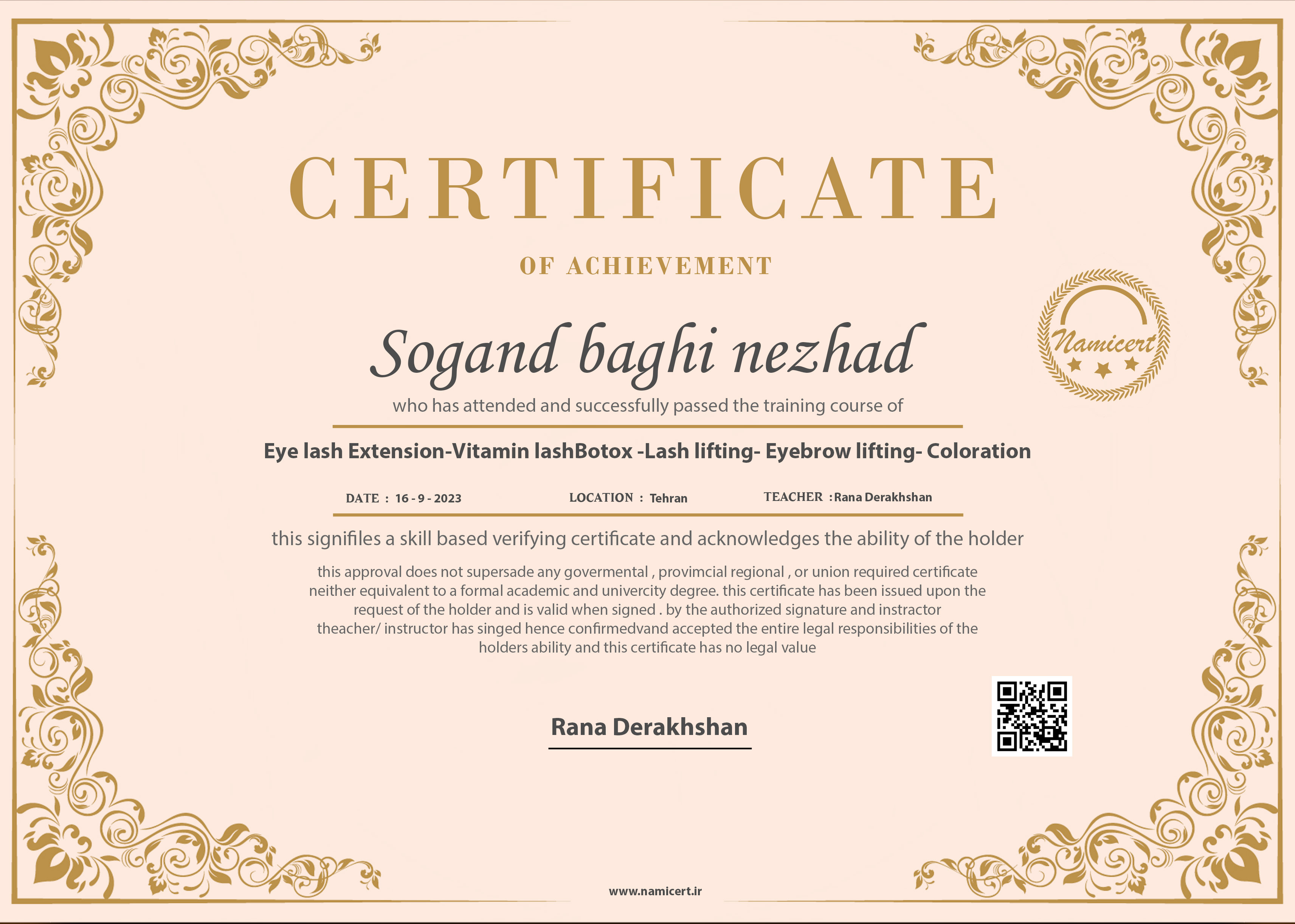 CERTIFICATE

OF ACHIEVEMENT

Namicert

Sogand baghi nezhad

who has attended and successfully passed the training course of

Eye lash Extension-Vitamin lashBotox -Lash lifting- Eyebrow lifting- Coloration

DATE : 16 - 9 - 2023 LOCATION : Tehran TEACHER :Rana Derakhshan

this signifiles a skill based verifying certificate and acknowledges the ability of the holder

this approval does not supersade any govermental , provimcial regional , or union required certificate neither equivalent to a formal academic and univercity degree. this certificate has been issued upon the request of the holder and is valid when signed . by the authorized signature and instractor theacher/ instructor has singed hence confirmedvand accepted the entire legal responsibilities of the holders ability and this certificate has no legal value

Rana Derakhshan

www.namicert.ir